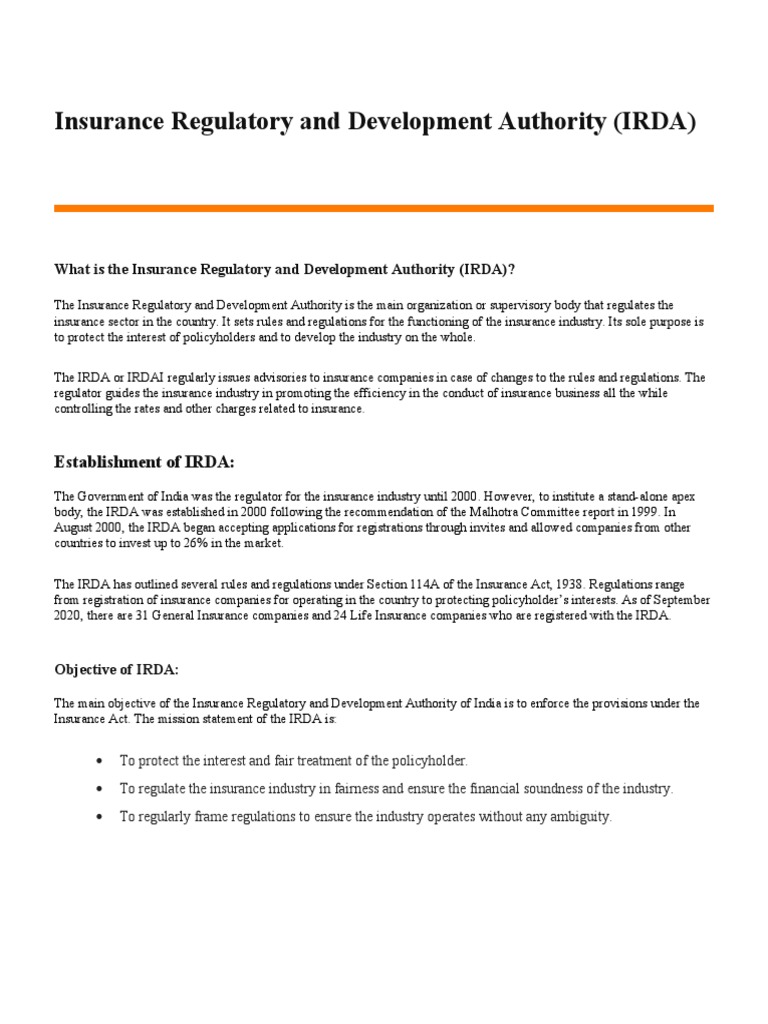 Insurance Regulatory and Development Authority (IRDA)

What is the Insurance Regulatory and Development Authority (IRDA)?

The Insurance Regulatory and Development Authority is the main organization or supervisory body that regulates the insurance sector in the country. It sets rules and regulations for the functioning of the insurance industry. Its sole purpose is to protect the interest of policyholders and to develop the industry on the whole.

The IRDA or IRDAI regularly issues advisories to insurance companies in case of changes to the rules and regulations. The regulator guides the insurance industry in promoting the efficiency in the conduct of insurance business all the while controlling the rates and other charges related to insurance.

Establishment of IRDA:

The Government of India was the regulator for the insurance industry until 2000. However, to institute a stand-alone apex body, the IRDA was established in 2000 following the recommendation of the Malhotra Committee report in 1999. In August 2000, the IRDA began accepting applications for registrations through invites and allowed companies from other countries to invest up to 26% in the market.

The IRDA has outlined several rules and regulations under Section 114A of the Insurance Act, 1938. Regulations range from registration of insurance companies for operating in the country to protecting policyholder's interests. As of September 2020, there are 31 General Insurance companies and 24 Life Insurance companies who are registered with the IRDA.

Objective of IRDA:

The main objective of the Insurance Regulatory and Development Authority of India is to enforce the provisions under the Insurance Act. The mission statement of the IRDA is:

• To protect the interest and fair treatment of the policyholder.
• To regulate the insurance industry in fairness and ensure the financial soundness of the industry.
• To regularly frame regulations to ensure the industry operates without any ambiguity.